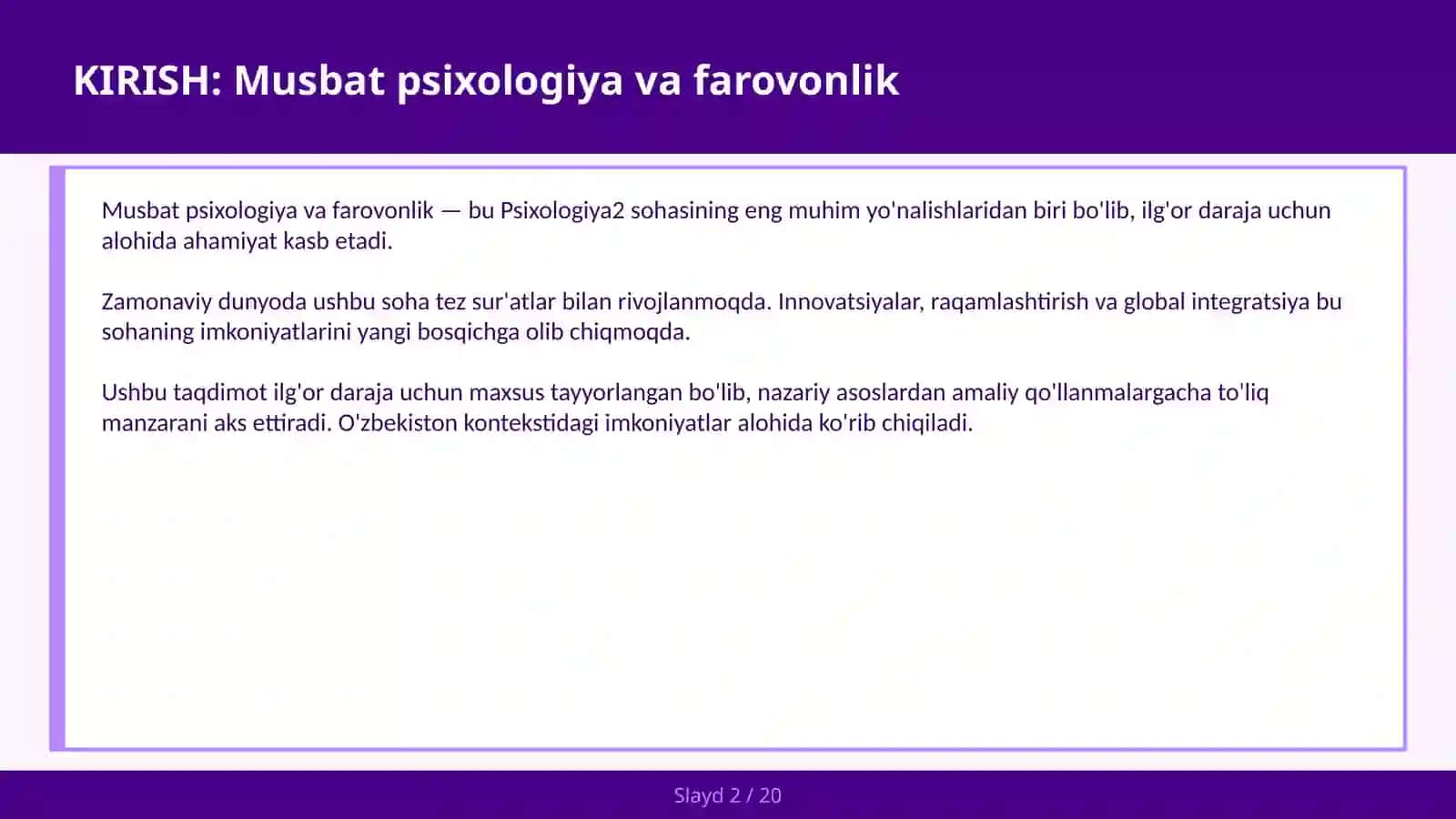 KIRISH: Musbat psixologiya va farovonlik

Musbat psixologiya va farovonlik — bu Psixologiya2 sohasining eng muhim yo'nalishlaridan biri bo'lib, ilg'or daraja uchun alohida ahamiyat kasb etadi.

Zamonaviy dunyoda ushbu soha tez sur'atlar bilan rivojlanmoqda. Innovatsiyalar, raqamlashtirish va global integratsiya bu sohaning imkoniyatlarini yangi bosqichga olib chiqmoqda.

Ushbu taqdimot ilg'or daraja uchun maxsus tayyorlangan bo'lib, nazariy asoslardan amaliy qo'llanmalargacha to'liq manzarani aks ettiradi. O'zbekiston kontekstidagi imkoniyatlar alohida ko'rib chiqiladi.

Slayd 2 / 20